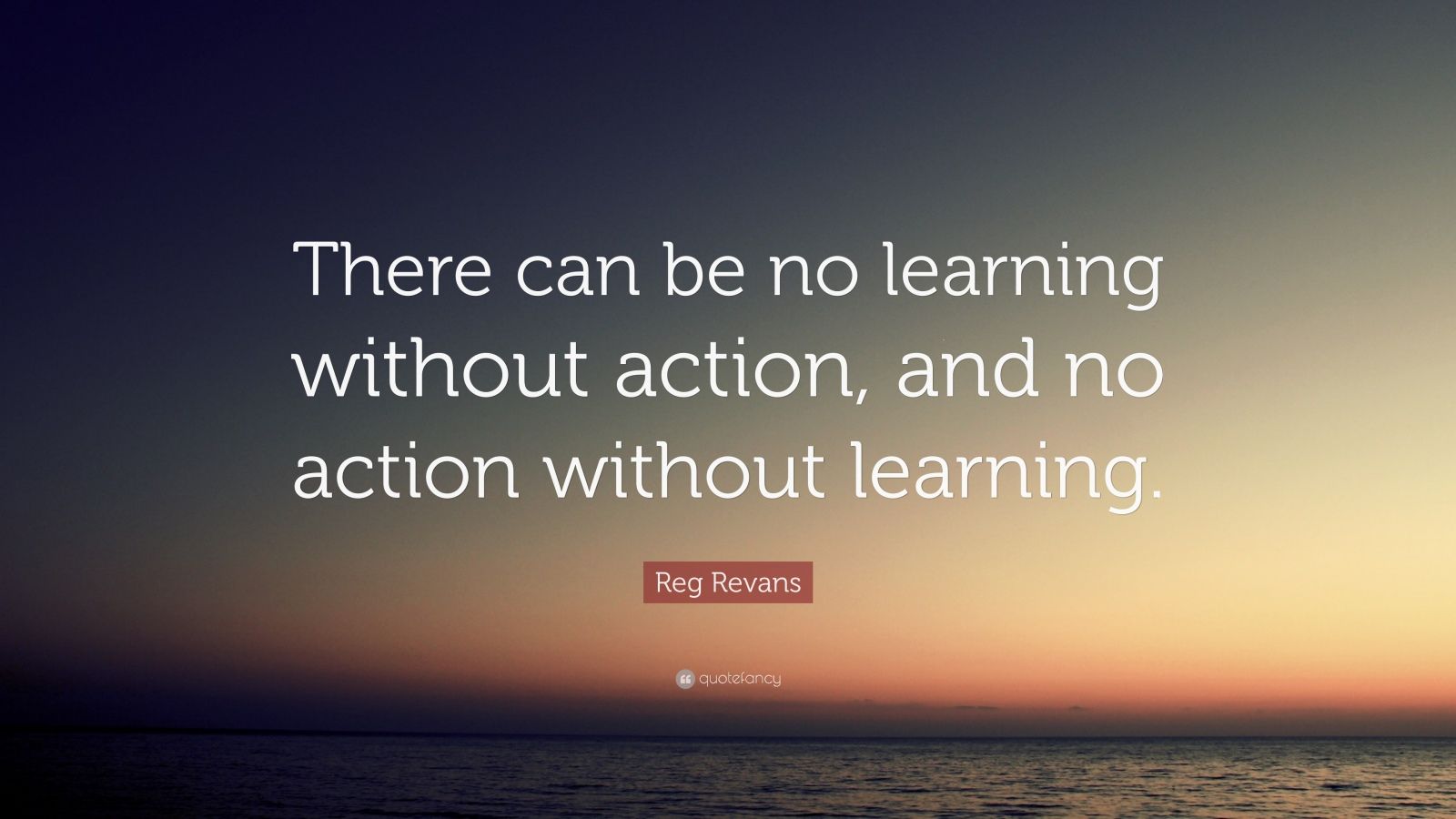 There can be no learning without action, and no action without learning.

Reg Revans

quotefancy